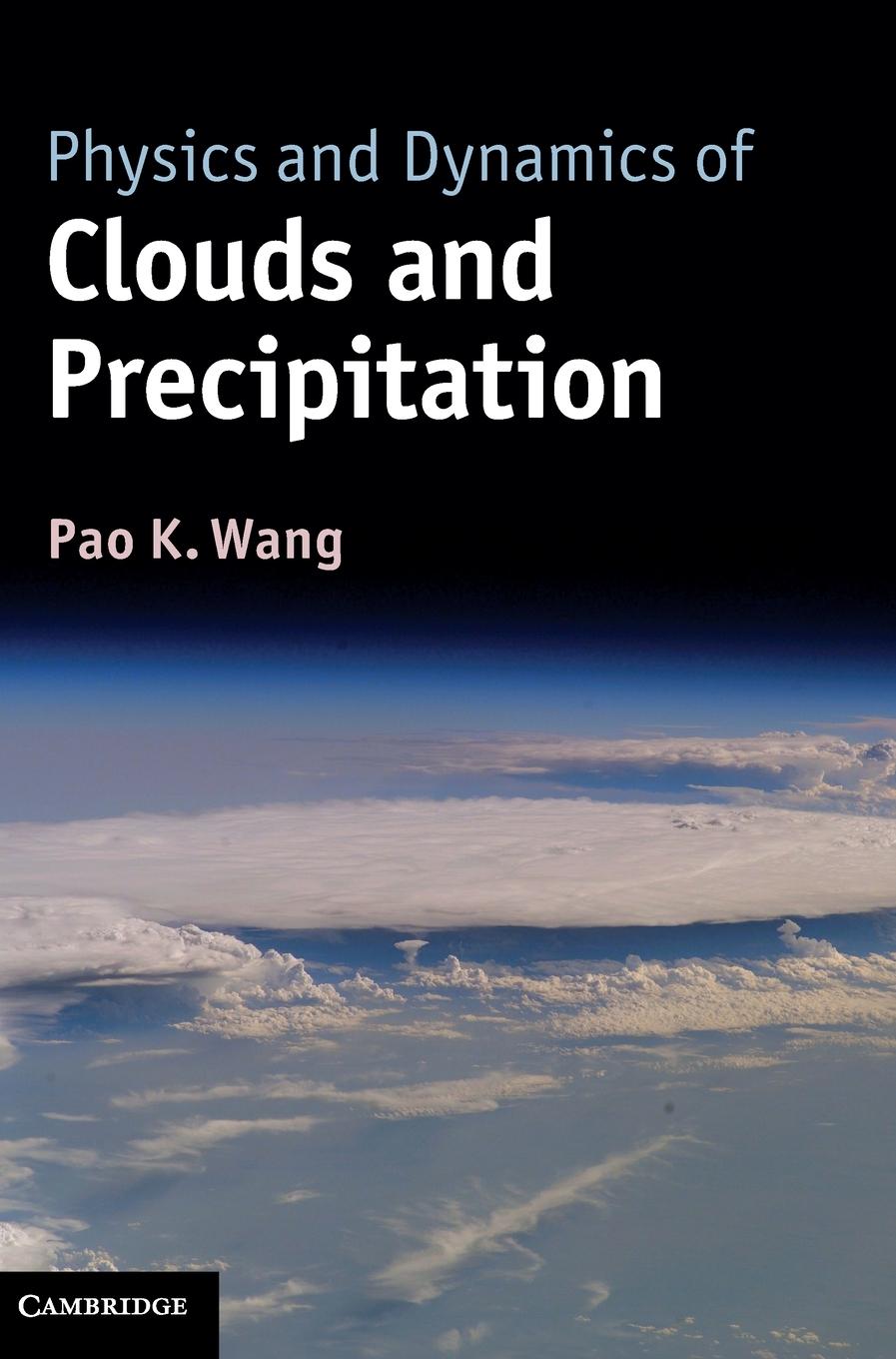 Physics and Dynamics of
Clouds and Precipitation

Pao K. Wang

CAMBRIDGE